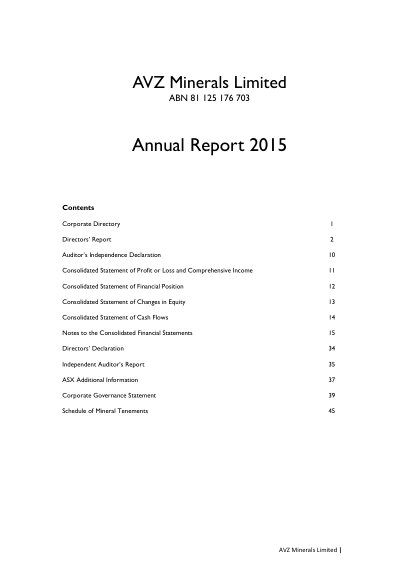 AVZ Minerals Limited
ABN 81 125 176 703

Annual Report 2015

Contents

| | |
|---|---|
| Corporate Directory | 1 |
| Directors' Report | 2 |
| Auditor's Independence Declaration | 10 |
| Consolidated Statement of Profit or Loss and Comprehensive Income | 11 |
| Consolidated Statement of Financial Position | 12 |
| Consolidated Statement of Changes in Equity | 13 |
| Consolidated Statement of Cash Flows | 14 |
| Notes to the Consolidated Financial Statements | 15 |
| Directors' Declaration | 34 |
| Independent Auditor's Report | 35 |
| ASX Additional Information | 37 |
| Corporate Governance Statement | 39 |
| Schedule of Mineral Tenements | 45 |

AVZ Minerals Limited |